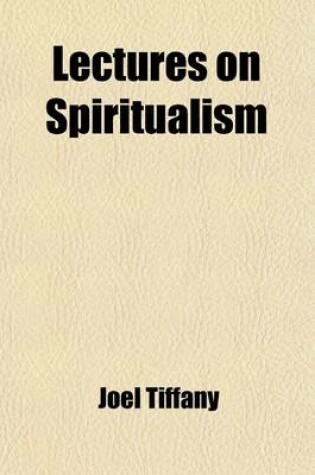 Lectures on Spiritualism

Joel Tiffany